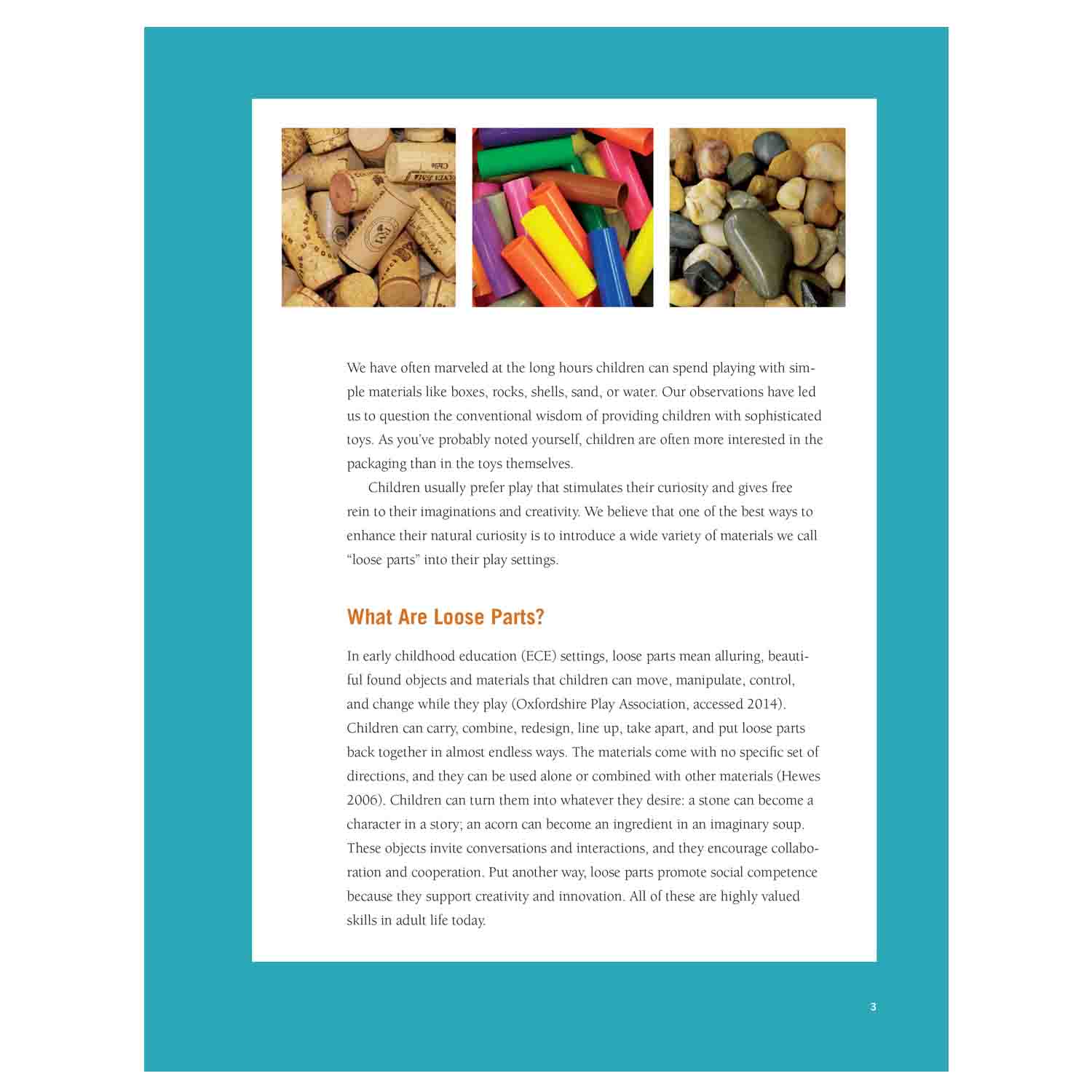 We have often marveled at the long hours children can spend playing with simple materials like boxes, rocks, shells, sand, or water. Our observations have led us to question the conventional wisdom of providing children with sophisticated toys. As you've probably noted yourself, children are often more interested in the packaging than in the toys themselves.

Children usually prefer play that stimulates their curiosity and gives free rein to their imaginations and creativity. We believe that one of the best ways to enhance their natural curiosity is to introduce a wide variety of materials we call "loose parts" into their play settings.

What Are Loose Parts?

In early childhood education (ECE) settings, loose parts mean alluring, beautiful found objects and materials that children can move, manipulate, control, and change while they play (Oxfordshire Play Association, accessed 2014). Children can carry, combine, redesign, line up, take apart, and put loose parts back together in almost endless ways. The materials come with no specific set of directions, and they can be used alone or combined with other materials (Hewes 2006). Children can turn them into whatever they desire: a stone can become a character in a story; an acorn can become an ingredient in an imaginary soup. These objects invite conversations and interactions, and they encourage collaboration and cooperation. Put another way, loose parts promote social competence because they support creativity and innovation. All of these are highly valued skills in adult life today.

3